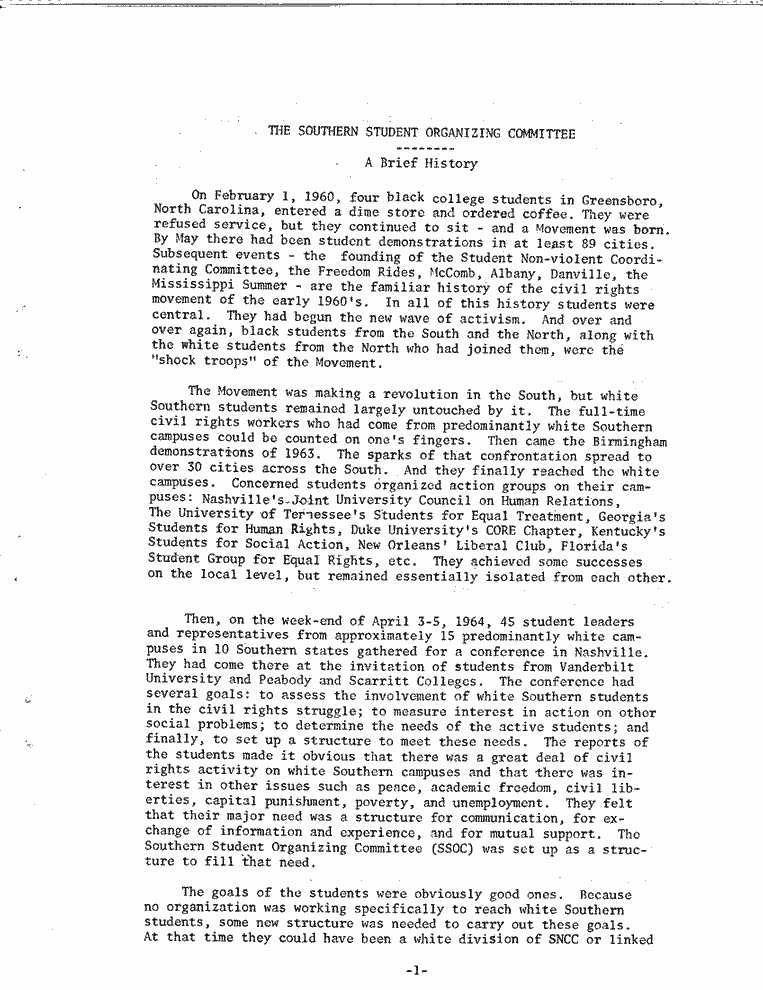 THE SOUTHERN STUDENT ORGANIZING COMMITTEE
--------
A Brief History

On February 1, 1960, four black college students in Greensboro, North Carolina, entered a dime store and ordered coffee. They were refused service, but they continued to sit - and a Movement was born. By May there had been student demonstrations in at least 89 cities. Subsequent events - the founding of the Student Non-violent Coordinating Committee, the Freedom Rides, McComb, Albany, Danville, the Mississippi Summer - are the familiar history of the civil rights movement of the early 1960's. In all of this history students were central. They had begun the new wave of activism. And over and over again, black students from the South and the North, along with the white students from the North who had joined them, were the "shock troops" of the Movement.

The Movement was making a revolution in the South, but white Southern students remained largely untouched by it. The full-time civil rights workers who had come from predominantly white Southern campuses could be counted on one's fingers. Then came the Birmingham demonstrations of 1963. The sparks of that confrontation spread to over 30 cities across the South. And they finally reached the white campuses. Concerned students organized action groups on their campuses: Nashville's Joint University Council on Human Relations, The University of Tennessee's Students for Equal Treatment, Georgia's Students for Human Rights, Duke University's CORE Chapter, Kentucky's Students for Social Action, New Orleans' Liberal Club, Florida's Student Group for Equal Rights, etc. They achieved some successes on the local level, but remained essentially isolated from each other.

Then, on the week-end of April 3-5, 1964, 45 student leaders and representatives from approximately 15 predominantly white campuses in 10 Southern states gathered for a conference in Nashville. They had come there at the invitation of students from Vanderbilt University and Peabody and Scarritt Colleges. The conference had several goals: to assess the involvement of white Southern students in the civil rights struggle; to measure interest in action on other social problems; to determine the needs of the active students; and finally, to set up a structure to meet these needs. The reports of the students made it obvious that there was a great deal of civil rights activity on white Southern campuses and that there was interest in other issues such as peace, academic freedom, civil liberties, capital punishment, poverty, and unemployment. They felt that their major need was a structure for communication, for exchange of information and experience, and for mutual support. The Southern Student Organizing Committee (SSOC) was set up as a structure to fill that need.

The goals of the students were obviously good ones. Because no organization was working specifically to reach white Southern students, some new structure was needed to carry out these goals. At that time they could have been a white division of SNCC or linked

-1-